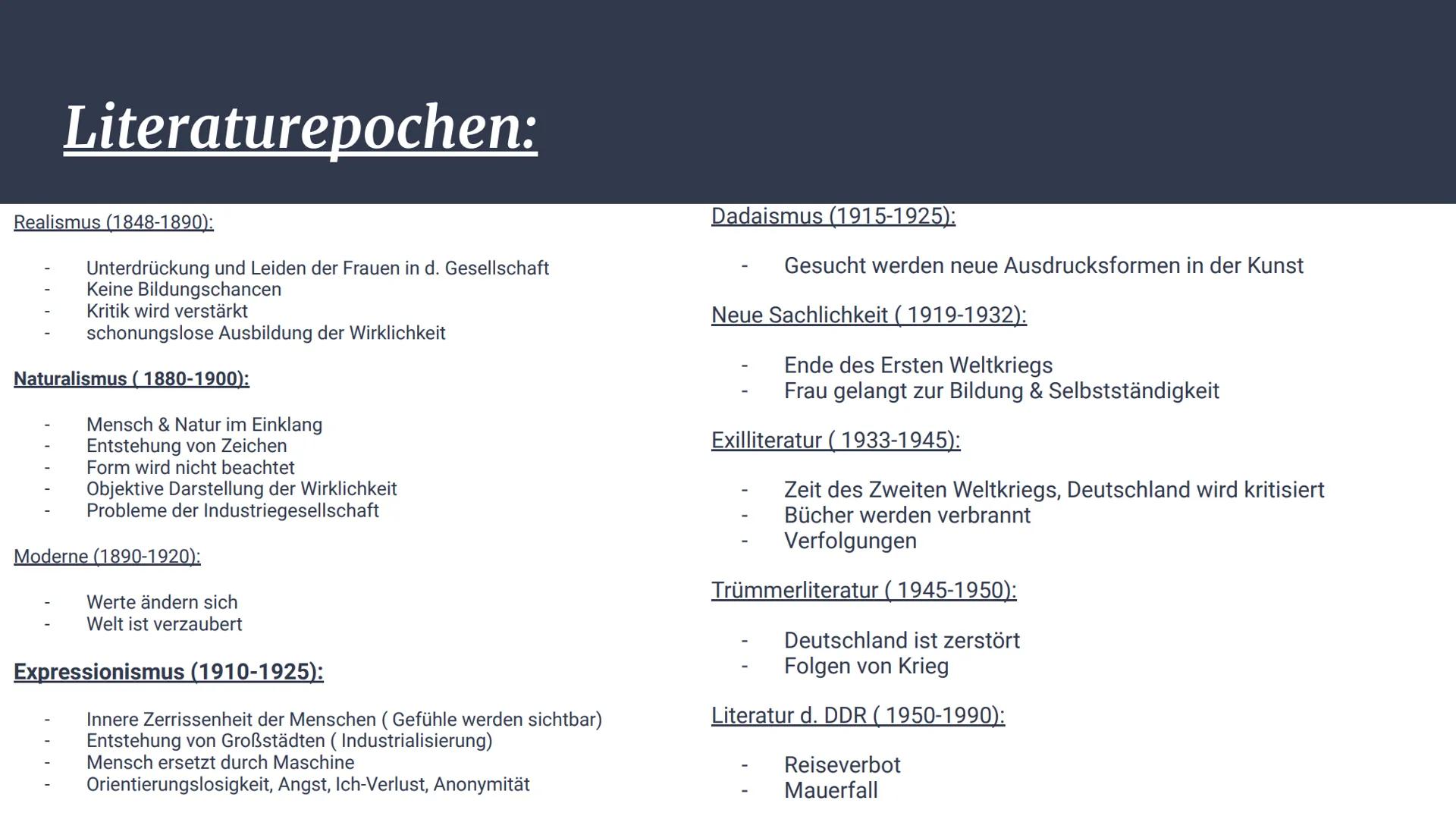 Literaturepochen:

Realismus (1848-1890):

- Unterdrückung und Leiden der Frauen in d. Gesellschaft
- Keine Bildungschancen
- Kritik wird verstärkt
- schonungslose Ausbildung der Wirklichkeit

Naturalismus ( 1880-1900):

- Mensch & Natur im Einklang
- Entstehung von Zeichen
- Form wird nicht beachtet
- Objektive Darstellung der Wirklichkeit
- Probleme der Industriegesellschaft

Moderne (1890-1920):

- Werte ändern sich
- Welt ist verzaubert

Expressionismus (1910-1925):

- Innere Zerrissenheit der Menschen ( Gefühle werden sichtbar)
- Entstehung von Großstädten ( Industrialisierung)
- Mensch ersetzt durch Maschine
- Orientierungslosigkeit, Angst, Ich-Verlust, Anonymität

Dadaismus (1915-1925):

- Gesucht werden neue Ausdrucksformen in der Kunst

Neue Sachlichkeit ( 1919-1932):

- Ende des Ersten Weltkriegs
- Frau gelangt zur Bildung & Selbstständigkeit

Exilliteratur ( 1933-1945):

- Zeit des Zweiten Weltkriegs, Deutschland wird kritisiert
- Bücher werden verbrannt
- Verfolgungen

Trümmerliteratur ( 1945-1950):

- Deutschland ist zerstört
- Folgen von Krieg

Literatur d. DDR ( 1950-1990):

- Reiseverbot
- Mauerfall